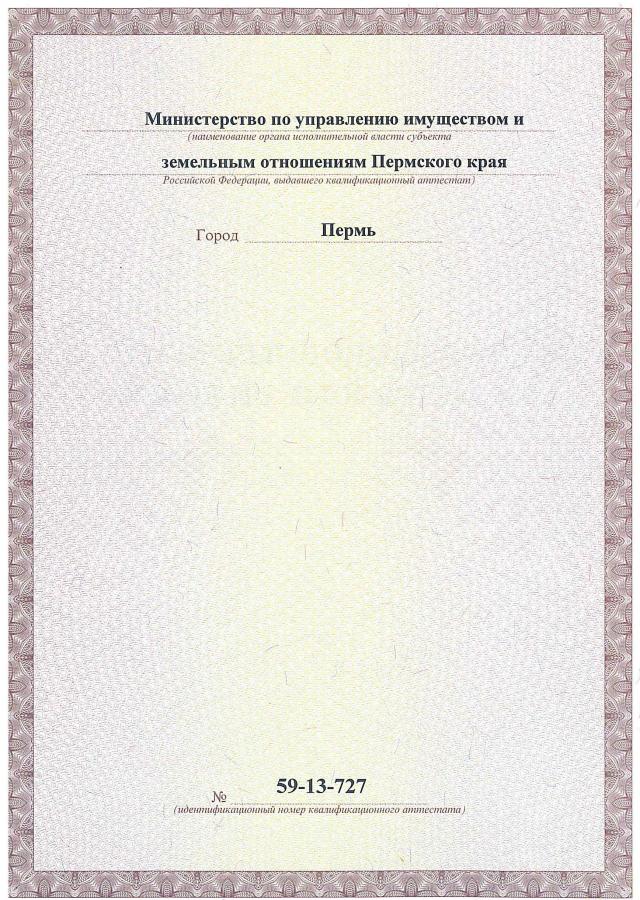 Министерство по управлению имуществом и
(наименование органа исполнительной власти субъекта

земельным отношениям Пермского края
Российской Федерации, выдавшего квалификационный аттестат)

Город Пермь

№ 59-13-727
(идентификационный номер квалификационного аттестата)